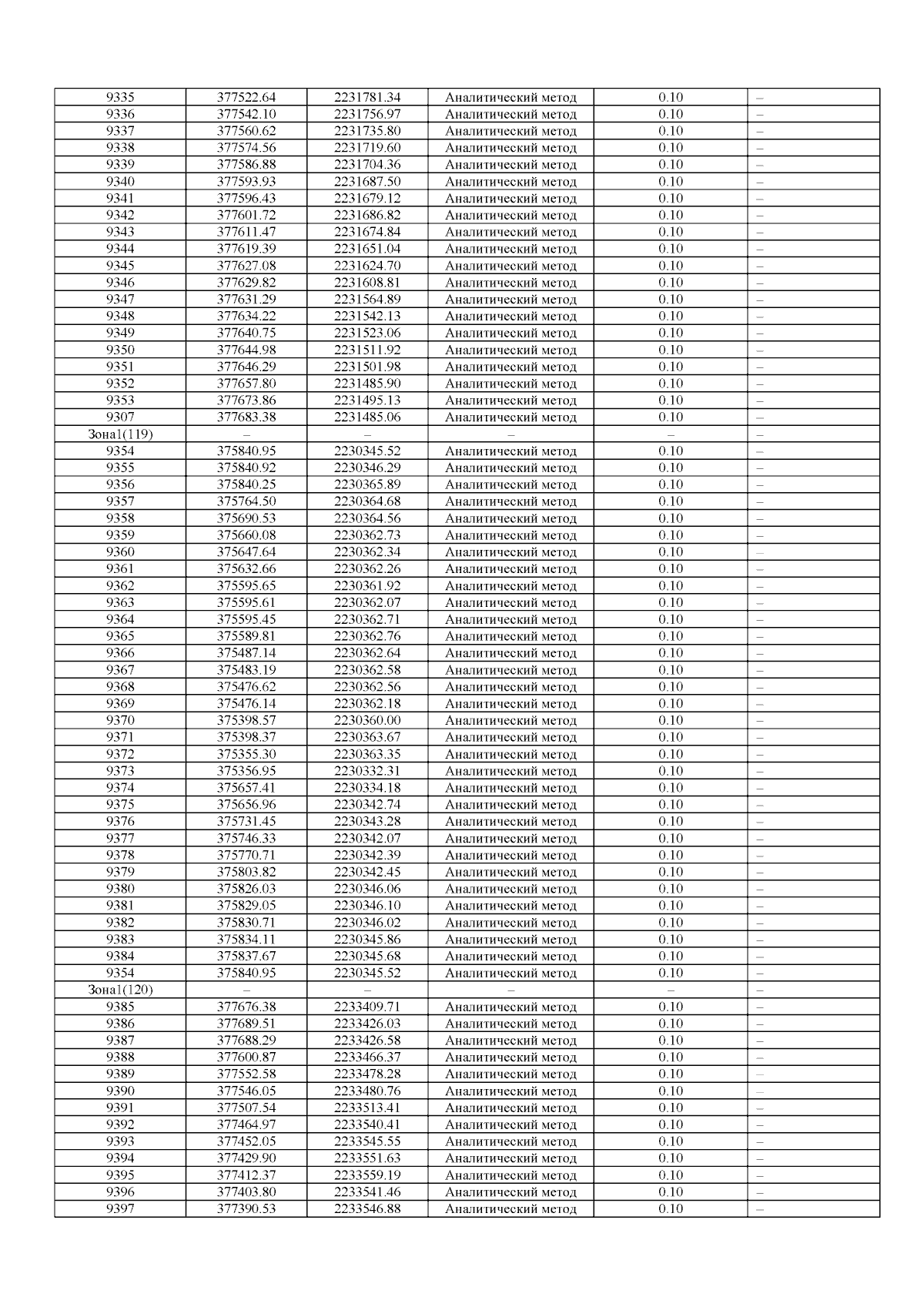 | 9335 | 377522.64 | 2231781.34 | Аналитический метод | 0.10 | – |
|---|---|---|---|---|---|
| 9336 | 377542.10 | 2231756.97 | Аналитический метод | 0.10 | – |
| 9337 | 377560.62 | 2231735.80 | Аналитический метод | 0.10 | – |
| 9338 | 377574.56 | 2231719.60 | Аналитический метод | 0.10 | – |
| 9339 | 377586.88 | 2231704.36 | Аналитический метод | 0.10 | – |
| 9340 | 377593.93 | 2231687.50 | Аналитический метод | 0.10 | – |
| 9341 | 377596.43 | 2231679.12 | Аналитический метод | 0.10 | – |
| 9342 | 377601.72 | 2231686.82 | Аналитический метод | 0.10 | – |
| 9343 | 377611.47 | 2231674.84 | Аналитический метод | 0.10 | – |
| 9344 | 377619.39 | 2231651.04 | Аналитический метод | 0.10 | – |
| 9345 | 377627.08 | 2231624.70 | Аналитический метод | 0.10 | – |
| 9346 | 377629.82 | 2231608.81 | Аналитический метод | 0.10 | – |
| 9347 | 377631.29 | 2231564.89 | Аналитический метод | 0.10 | – |
| 9348 | 377634.22 | 2231542.13 | Аналитический метод | 0.10 | – |
| 9349 | 377640.75 | 2231523.06 | Аналитический метод | 0.10 | – |
| 9350 | 377644.98 | 2231511.92 | Аналитический метод | 0.10 | – |
| 9351 | 377646.29 | 2231501.98 | Аналитический метод | 0.10 | – |
| 9352 | 377657.80 | 2231485.90 | Аналитический метод | 0.10 | – |
| 9353 | 377673.86 | 2231495.13 | Аналитический метод | 0.10 | – |
| 9307 | 377683.38 | 2231485.06 | Аналитический метод | 0.10 | – |
| Зона1(119) | – | – | – | – | – |
| 9354 | 375840.95 | 2230345.52 | Аналитический метод | 0.10 | – |
| 9355 | 375840.92 | 2230346.29 | Аналитический метод | 0.10 | – |
| 9356 | 375840.25 | 2230365.89 | Аналитический метод | 0.10 | – |
| 9357 | 375764.50 | 2230364.68 | Аналитический метод | 0.10 | – |
| 9358 | 375690.53 | 2230364.56 | Аналитический метод | 0.10 | – |
| 9359 | 375660.08 | 2230362.73 | Аналитический метод | 0.10 | – |
| 9360 | 375647.64 | 2230362.34 | Аналитический метод | 0.10 | – |
| 9361 | 375632.66 | 2230362.26 | Аналитический метод | 0.10 | – |
| 9362 | 375595.65 | 2230361.92 | Аналитический метод | 0.10 | – |
| 9363 | 375595.61 | 2230362.07 | Аналитический метод | 0.10 | – |
| 9364 | 375595.45 | 2230362.71 | Аналитический метод | 0.10 | – |
| 9365 | 375589.81 | 2230362.76 | Аналитический метод | 0.10 | – |
| 9366 | 375487.14 | 2230362.64 | Аналитический метод | 0.10 | – |
| 9367 | 375483.19 | 2230362.58 | Аналитический метод | 0.10 | – |
| 9368 | 375476.62 | 2230362.56 | Аналитический метод | 0.10 | – |
| 9369 | 375476.14 | 2230362.18 | Аналитический метод | 0.10 | – |
| 9370 | 375398.57 | 2230360.00 | Аналитический метод | 0.10 | – |
| 9371 | 375398.37 | 2230363.67 | Аналитический метод | 0.10 | – |
| 9372 | 375355.30 | 2230363.35 | Аналитический метод | 0.10 | – |
| 9373 | 375356.95 | 2230332.31 | Аналитический метод | 0.10 | – |
| 9374 | 375657.41 | 2230334.18 | Аналитический метод | 0.10 | – |
| 9375 | 375656.96 | 2230342.74 | Аналитический метод | 0.10 | – |
| 9376 | 375731.45 | 2230343.28 | Аналитический метод | 0.10 | – |
| 9377 | 375746.33 | 2230342.07 | Аналитический метод | 0.10 | – |
| 9378 | 375770.71 | 2230342.39 | Аналитический метод | 0.10 | – |
| 9379 | 375803.82 | 2230342.45 | Аналитический метод | 0.10 | – |
| 9380 | 375826.03 | 2230346.06 | Аналитический метод | 0.10 | – |
| 9381 | 375829.05 | 2230346.10 | Аналитический метод | 0.10 | – |
| 9382 | 375830.71 | 2230346.02 | Аналитический метод | 0.10 | – |
| 9383 | 375834.11 | 2230345.86 | Аналитический метод | 0.10 | – |
| 9384 | 375837.67 | 2230345.68 | Аналитический метод | 0.10 | – |
| 9354 | 375840.95 | 2230345.52 | Аналитический метод | 0.10 | – |
| Зона1(120) | – | – | – | – | – |
| 9385 | 377676.38 | 2233409.71 | Аналитический метод | 0.10 | – |
| 9386 | 377689.51 | 2233426.03 | Аналитический метод | 0.10 | – |
| 9387 | 377688.29 | 2233426.58 | Аналитический метод | 0.10 | – |
| 9388 | 377600.87 | 2233466.37 | Аналитический метод | 0.10 | – |
| 9389 | 377552.58 | 2233478.28 | Аналитический метод | 0.10 | – |
| 9390 | 377546.05 | 2233480.76 | Аналитический метод | 0.10 | – |
| 9391 | 377507.54 | 2233513.41 | Аналитический метод | 0.10 | – |
| 9392 | 377464.97 | 2233540.41 | Аналитический метод | 0.10 | – |
| 9393 | 377452.05 | 2233545.55 | Аналитический метод | 0.10 | – |
| 9394 | 377429.90 | 2233551.63 | Аналитический метод | 0.10 | – |
| 9395 | 377412.37 | 2233559.19 | Аналитический метод | 0.10 | – |
| 9396 | 377403.80 | 2233541.46 | Аналитический метод | 0.10 | – |
| 9397 | 377390.53 | 2233546.88 | Аналитический метод | 0.10 | – |